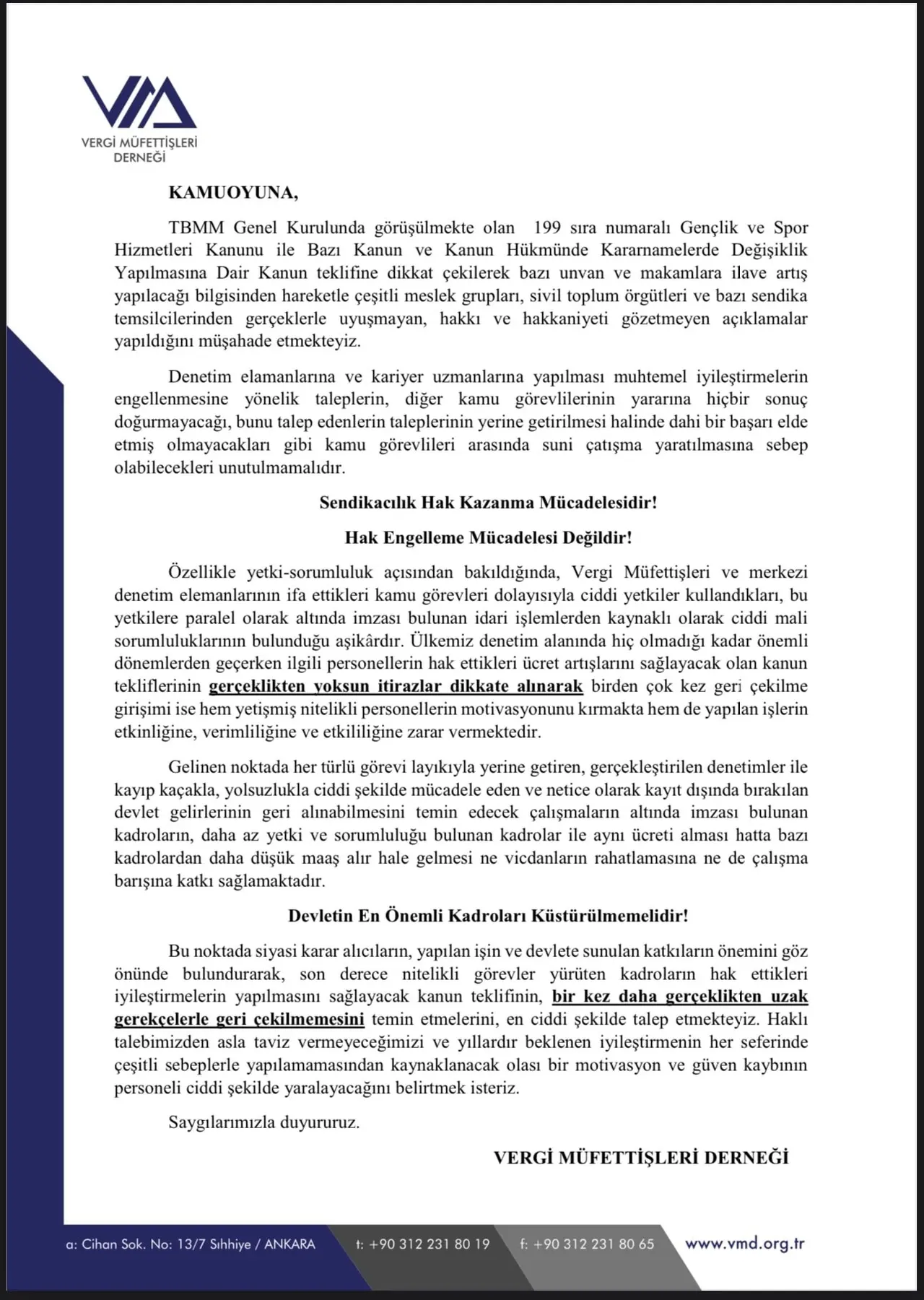 VERGİ MÜFETTİŞLERİ DERNEĞİ

KAMUOYUNA,

TBMM Genel Kurulunda görüşülmekte olan 199 sıra numaralı Gençlik ve Spor Hizmetleri Kanunu ile Bazı Kanun ve Kanun Hükmünde Kararnamelerde Değişiklik Yapılmasına Dair Kanun teklifine dikkat çekilerek bazı unvan ve makamlara ilave artış yapılacağı bilgisinden hareketle çeşitli meslek grupları, sivil toplum örgütleri ve bazı sendika temsilcilerinden gerçeklerle uyuşmayan, hakkı ve hakkaniyeti gözetmeyen açıklamalar yapıldığını müşahade etmekteyiz.

Denetim elamanlarına ve kariyer uzmanlarına yapılması muhtemel iyileştirmelerin engellenmesine yönelik taleplerin, diğer kamu görevlilerinin yararına hiçbir sonuç doğurmayacağı, bunu talep edenlerin taleplerinin yerine getirilmesi halinde dahi bir başarı elde etmiş olmayacakları gibi kamu görevlileri arasında suni çatışma yaratılmasına sebep olabilecekleri unutulmamalıdır.

Sendikacılık Hak Kazanma Mücadelesidir!

Hak Engelleme Mücadelesi Değildir!

Özellikle yetki-sorumluluk açısından bakıldığında, Vergi Müfettişleri ve merkezi denetim elemanlarının ifa ettikleri kamu görevleri dolayısıyla ciddi yetkiler kullandıkları, bu yetkilere paralel olarak altında imzası bulunan idari işlemlerden kaynaklı olarak ciddi mali sorumluluklarının bulunduğu aşikârdır. Ülkemiz denetim alanında hiç olmadığı kadar önemli dönemlerden geçerken ilgili personellerin hak ettikleri ücret artışlarını sağlayacak olan kanun tekliflerinin gerçeklikten yoksun itirazlar dikkate alınarak birden çok kez geri çekilme girişimi ise hem yetişmiş nitelikli personellerin motivasyonunu kırmakta hem de yapılan işlerin etkinliğine, verimliliğine ve etkililiğine zarar vermektedir.

Gelinen noktada her türlü görevi layıkıyla yerine getiren, gerçekleştirilen denetimler ile kayıp kaçakla, yolsuzlukla ciddi şekilde mücadele eden ve netice olarak kayıt dışında bırakılan devlet gelirlerinin geri alınabilmesini temin edecek çalışmaların altında imzası bulunan kadroların, daha az yetki ve sorumluluğu bulunan kadrolar ile aynı ücreti alması hatta bazı kadrolardan daha düşük maaş alır hale gelmesi ne vicdanların rahatlamasına ne de çalışma barışına katkı sağlamaktadır.

Devletin En Önemli Kadroları Küstürülmemelidir!

Bu noktada siyasi karar alıcıların, yapılan işin ve devlete sunulan katkıların önemini göz önünde bulundurarak, son derece nitelikli görevler yürüten kadroların hak ettikleri iyileştirmelerin yapılmasını sağlayacak kanun teklifinin, bir kez daha gerçeklikten uzak gerekçelerle geri çekilmemesini temin etmelerini, en ciddi şekilde talep etmekteyiz. Haklı talebimizden asla taviz vermeyeceğimizi ve yıllardır beklenen iyileştirmenin her seferinde çeşitli sebeplerle yapılamamasından kaynaklanacak olası bir motivasyon ve güven kaybının personeli ciddi şekilde yaralayacağını belirtmek isteriz.

Saygılarımızla duyururuz.

VERGİ MÜFETTİŞLERİ DERNEĞİ

a: Cihan Sok. No: 13/7 Sıhhiye / ANKARA t: +90 312 231 80 19 f: +90 312 231 80 65 www.vmd.org.tr